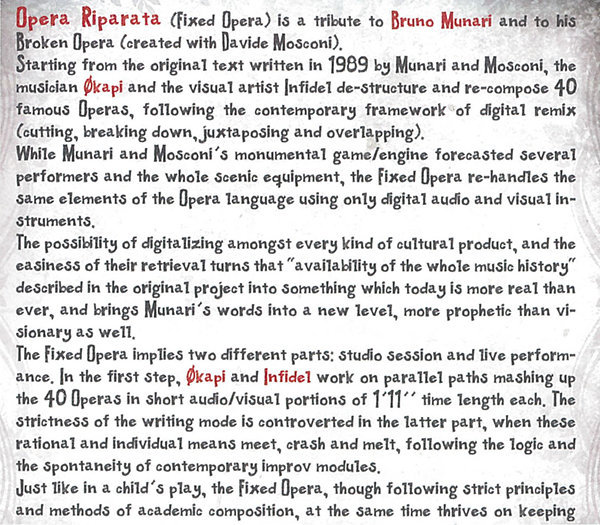 Opera Riparata (Fixed Opera) is a tribute to Bruno Munari and to his Broken Opera (created with Davide Mosconi).
Starting from the original text written in 1989 by Munari and Mosconi, the musician Økapi and the visual artist Infidel de-structure and re-compose 40 famous Operas, following the contemporary framework of digital remix (cutting, breaking down, juxtaposing and overlapping).
While Munari and Mosconi's monumental game/engine forecasted several performers and the whole scenic equipment, the Fixed Opera re-handles the same elements of the Opera language using only digital audio and visual instruments.
The possibility of digitalizing amongst every kind of cultural product, and the easiness of their retrieval turns that "availability of the whole music history" described in the original project into something which today is more real than ever, and brings Munari's words into a new level, more prophetic than visionary as well.
The Fixed Opera implies two different parts: studio session and live performance. In the first step, Økapi and Infidel work on parallel paths mashing up the 40 Operas in short audio/visual portions of 1'11'' time length each. The strictness of the writing mode is controverted in the latter part, when these rational and individual means meet, crash and melt, following the logic and the spontaneity of contemporary improv modules.
Just like in a child's play, the Fixed Opera, though following strict principles and methods of academic composition, at the same time thrives on keeping